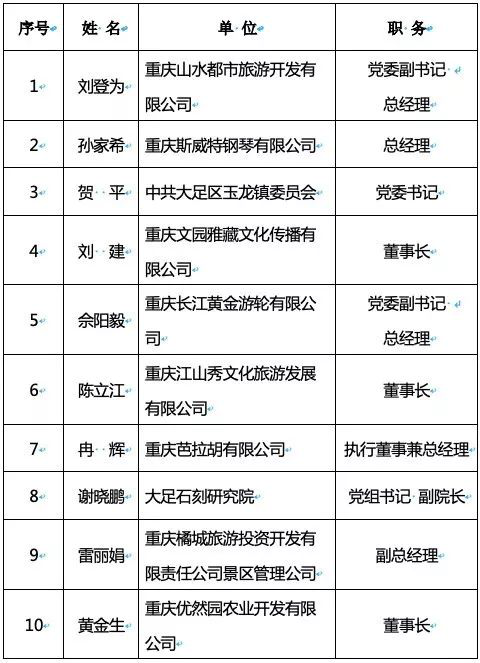 | 序号 | 姓 名 | 单 位 | 职 务 |
|---|---|---|---|
| 1 | 刘登为 | 重庆山水都市旅游开发有限公司 | 党委副书记 总经理 |
| 2 | 孙家希 | 重庆斯威特钢琴有限公司 | 总经理 |
| 3 | 贺 平 | 中共大足区玉龙镇委员会 | 党委书记 |
| 4 | 刘 建 | 重庆文园雅藏文化传播有限公司 | 董事长 |
| 5 | 佘阳毅 | 重庆长江黄金游轮有限公司 | 党委副书记 总经理 |
| 6 | 陈立江 | 重庆江山秀文化旅游发展有限公司 | 董事长 |
| 7 | 冉 辉 | 重庆芭拉胡有限公司 | 执行董事兼总经理 |
| 8 | 谢晓鹏 | 大足石刻研究院 | 党组书记 副院长 |
| 9 | 雷丽娟 | 重庆橘城旅游投资开发有限责任公司景区管理公司 | 副总经理 |
| 10 | 黄金生 | 重庆优然园农业开发有限公司 | 董事长 |